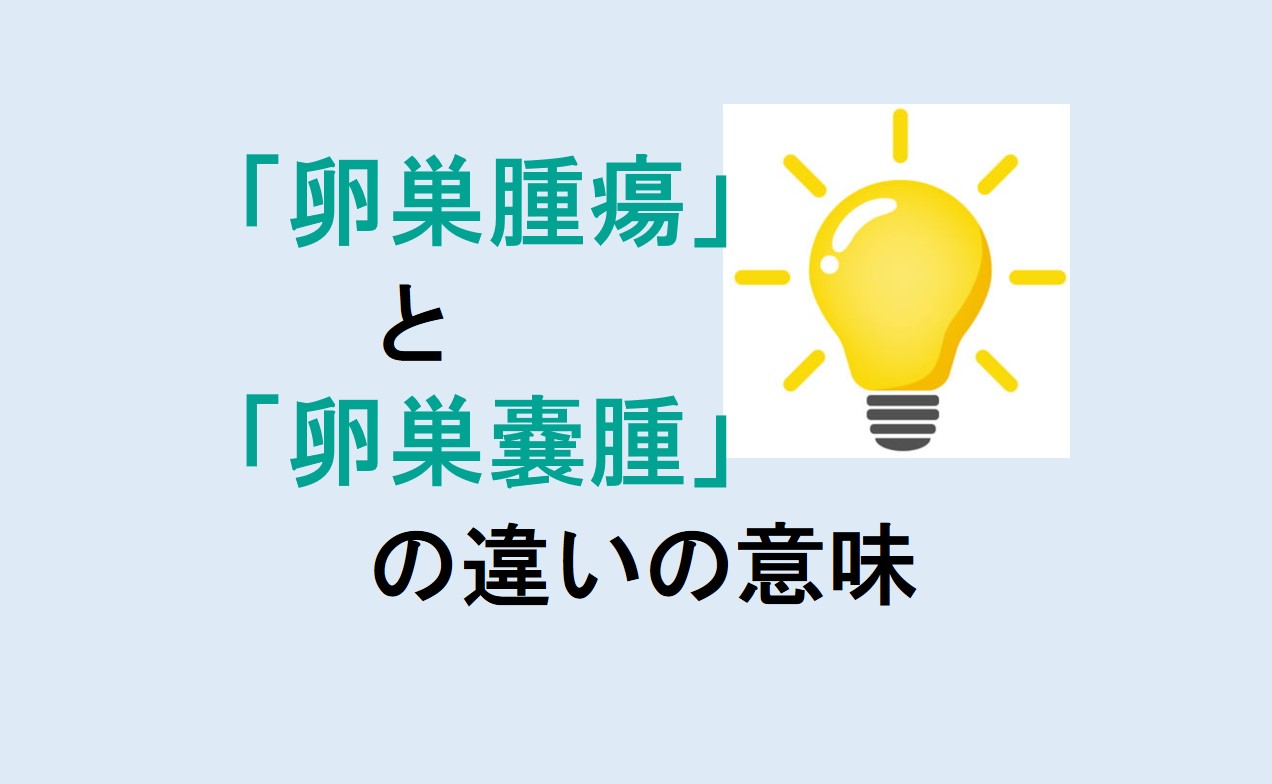 「卵巣腫瘍」
と
「卵巣嚢腫」
の違いの意味